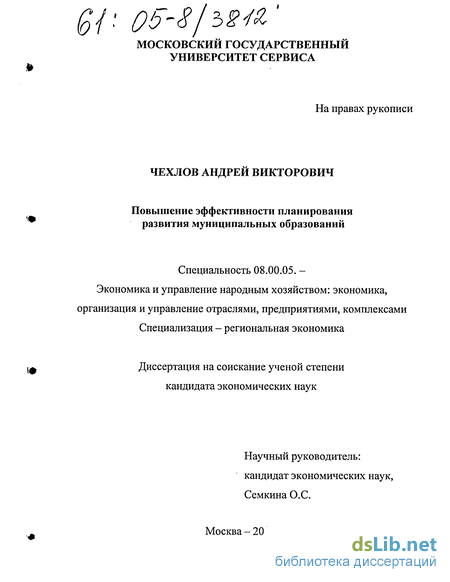 61: 05-8/3812

МОСКОВСКИЙ ГОСУДАРСТВЕННЫЙ УНИВЕРСИТЕТ СЕРВИСА

На правах рукописи

ЧЕХЛОВ АНДРЕЙ ВИКТОРОВИЧ

Повышение эффективности планирования развития муниципальных образований

Специальность 08.00.05. –
Экономика и управление народным хозяйством: экономика, организация и управление отраслями, предприятиями, комплексами
Специализация – региональная экономика

Диссертация на соискание ученой степени кандидата экономических наук

Научный руководитель:
кандидат экономических наук,
Семкина О.С.

Москва – 20

dsLib.net
библиотека диссертаций